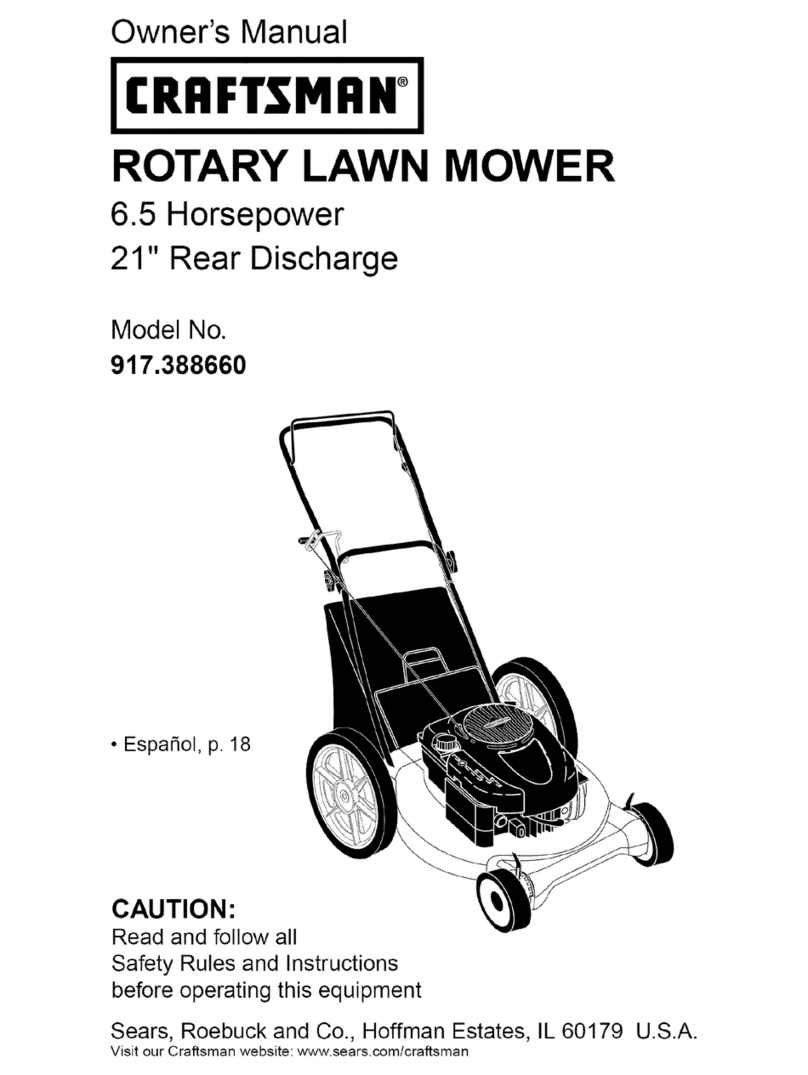 Owner's Manual

CRAFTSMAN®

ROTARY LAWN MOWER

6.5 Horsepower
21" Rear Discharge

Model No.
917.388660

• Español, p. 18

CAUTION:
Read and follow all Safety Rules and Instructions before operating this equipment

Sears, Roebuck and Co., Hoffman Estates, IL 60179 U.S.A.
Visit our Craftsman website: www.sears.com/craftsman